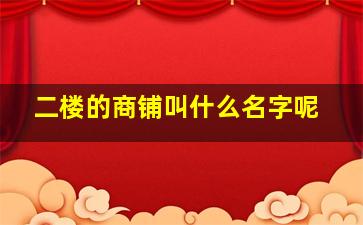 二楼的商铺叫什么名字呢